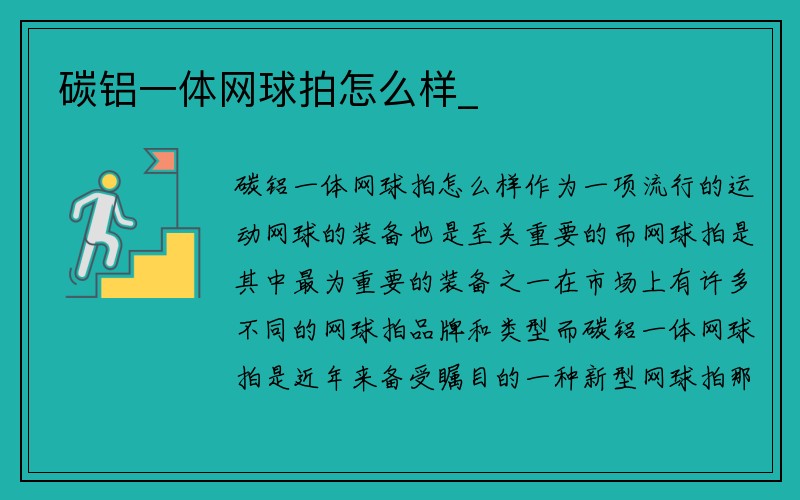 碳铝一体网球拍怎么样_

碳铝一体网球拍怎么样作为一项流行的运动网球的装备也是至关重要的而网球拍是其中最为重要的装备之一在市场上有许多不同的网球拍品牌和类型而碳铝一体网球拍是近年来备受瞩目的一种新型网球拍那